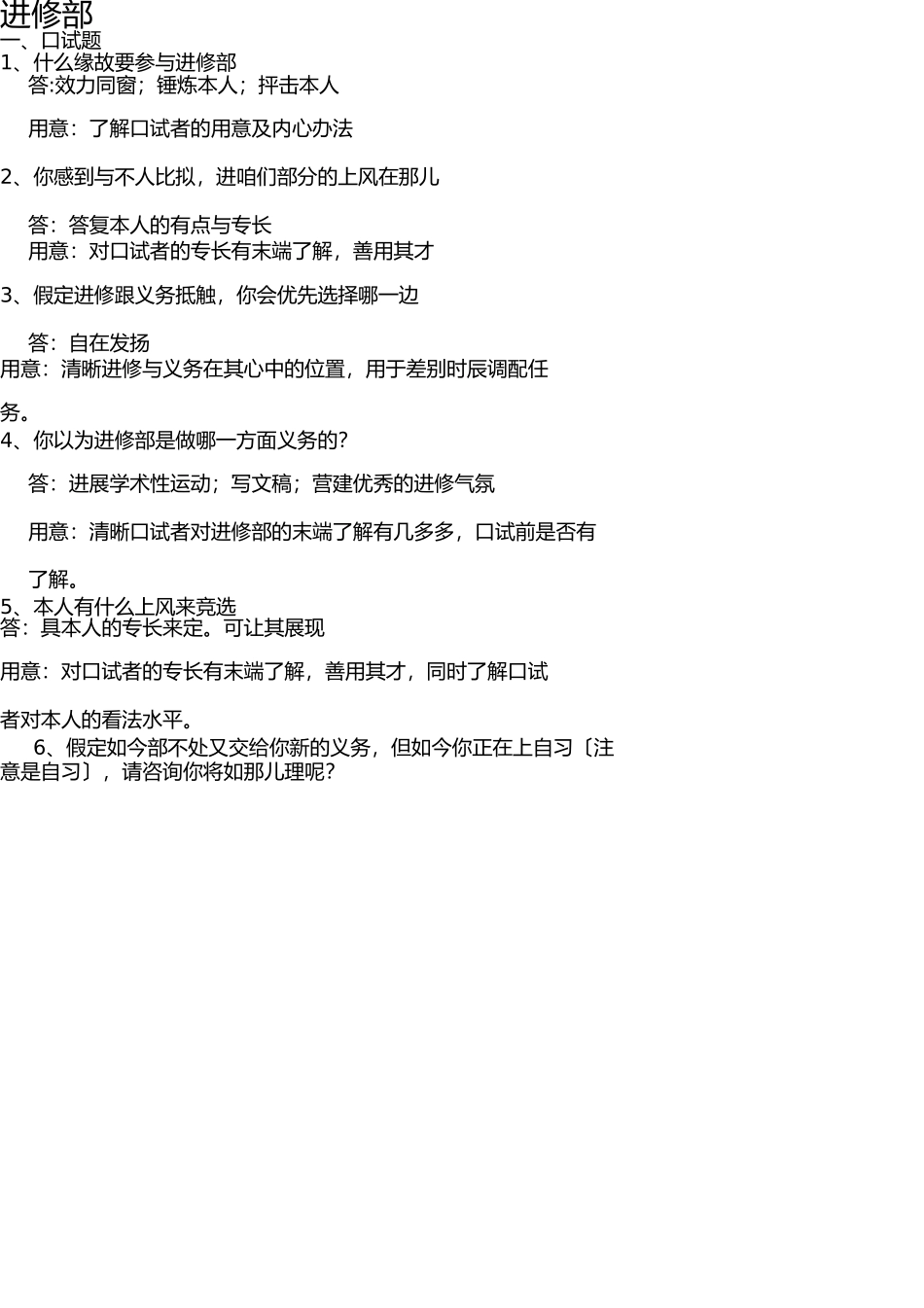 进修部
一、口试题
1、什么缘故要参与进修部
答:效力同窗；锤炼本人；抨击本人

用意：了解口试者的用意及内心办法

2、你感到与不人比拟，进咱们部分的上风在那儿

答：答复本人的有点与专长
用意：对口试者的专长有末端了解，善用其才

3、假定进修跟义务抵触，你会优先选择哪一边

答：自在发扬
用意：清晰进修与义务在其心中的位置，用于差别时辰调配任务。

4、你以为进修部是做哪一方面义务的?

答：进展学术性运动；写文稿；营建优秀的进修气氛

用意：清晰口试者对进修部的末端了解有几多多，口试前是否有了解。

5、本人有什么上风来竞选
答：具本人的专长来定。可让其展现

用意：对口试者的专长有末端了解，善用其才，同时了解口试者对本人的看法水平。

6、假定如今部不处又交给你新的义务，但如今你正在上自习〔注意是自习〕，请咨询你将如那儿理呢?